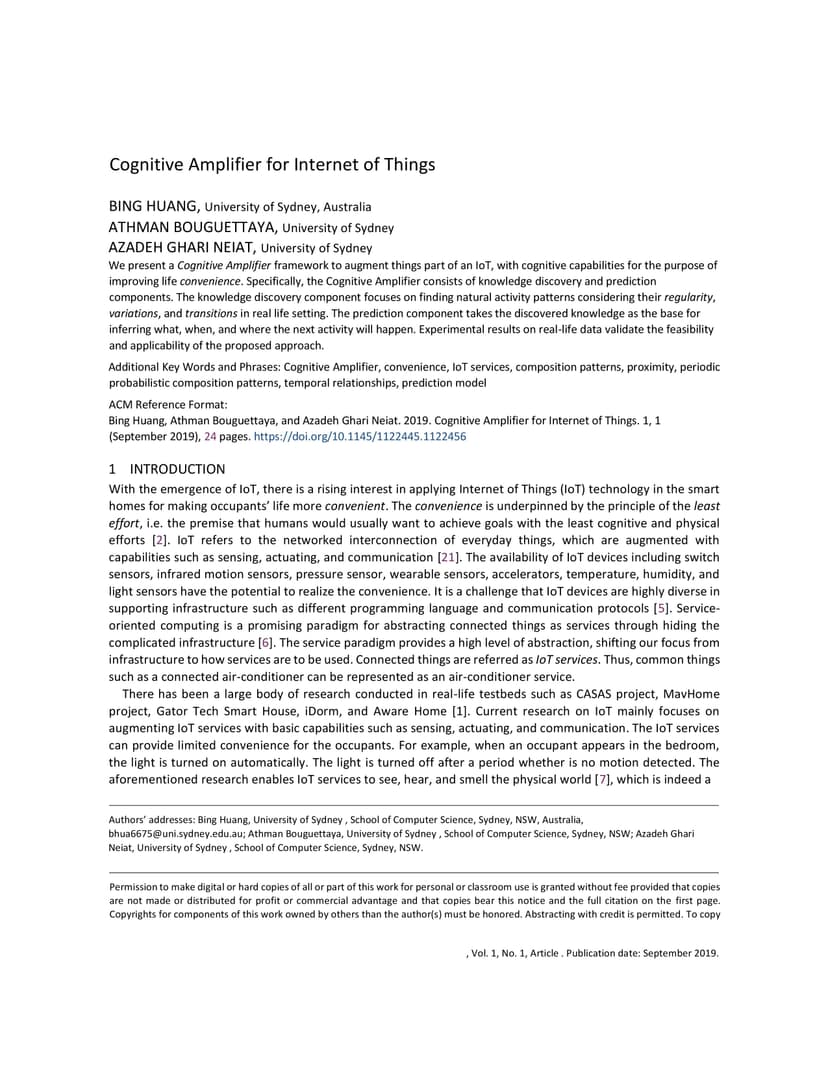 Cognitive Amplifier for Internet of Things

BING HUANG, University of Sydney, Australia
ATHMAN BOUGUETTAYA, University of Sydney
AZADEH GHARI NEIAT, University of Sydney

We present a Cognitive Amplifier framework to augment things part of an IoT, with cognitive capabilities for the purpose of improving life convenience. Specifically, the Cognitive Amplifier consists of knowledge discovery and prediction components. The knowledge discovery component focuses on finding natural activity patterns considering their regularity, variations, and transitions in real life setting. The prediction component takes the discovered knowledge as the base for inferring what, when, and where the next activity will happen. Experimental results on real-life data validate the feasibility and applicability of the proposed approach.

Additional Key Words and Phrases: Cognitive Amplifier, convenience, IoT services, composition patterns, proximity, periodic probabilistic composition patterns, temporal relationships, prediction model

ACM Reference Format:
Bing Huang, Athman Bouguettaya, and Azadeh Ghari Neiat. 2019. Cognitive Amplifier for Internet of Things. 1, 1 (September 2019), 24 pages. https://doi.org/10.1145/1122445.1122456

1 INTRODUCTION

With the emergence of IoT, there is a rising interest in applying Internet of Things (IoT) technology in the smart homes for making occupants' life more convenient. The convenience is underpinned by the principle of the least effort, i.e. the premise that humans would usually want to achieve goals with the least cognitive and physical efforts [2]. IoT refers to the networked interconnection of everyday things, which are augmented with capabilities such as sensing, actuating, and communication [21]. The availability of IoT devices including switch sensors, infrared motion sensors, pressure sensor, wearable sensors, accelerators, temperature, humidity, and light sensors have the potential to realize the convenience. It is a challenge that IoT devices are highly diverse in supporting infrastructure such as different programming language and communication protocols [5]. Service-oriented computing is a promising paradigm for abstracting connected things as services through hiding the complicated infrastructure [6]. The service paradigm provides a high level of abstraction, shifting our focus from infrastructure to how services are to be used. Connected things are referred as IoT services. Thus, common things such as a connected air-conditioner can be represented as an air-conditioner service.

There has been a large body of research conducted in real-life testbeds such as CASAS project, MavHome project, Gator Tech Smart House, iDorm, and Aware Home [1]. Current research on IoT mainly focuses on augmenting IoT services with basic capabilities such as sensing, actuating, and communication. The IoT services can provide limited convenience for the occupants. For example, when an occupant appears in the bedroom, the light is turned on automatically. The light is turned off after a period whether is no motion detected. The aforementioned research enables IoT services to see, hear, and smell the physical world [7], which is indeed a

Authors' addresses: Bing Huang, University of Sydney , School of Computer Science, Sydney, NSW, Australia, bhua6675@uni.sydney.edu.au; Athman Bouguettaya, University of Sydney , School of Computer Science, Sydney, NSW; Azadeh Ghari Neiat, University of Sydney , School of Computer Science, Sydney, NSW.

Permission to make digital or hard copies of all or part of this work for personal or classroom use is granted without fee provided that copies are not made or distributed for profit or commercial advantage and that copies bear this notice and the full citation on the first page. Copyrights for components of this work owned by others than the author(s) must be honored. Abstracting with credit is permitted. To copy

, Vol. 1, No. 1, Article . Publication date: September 2019.